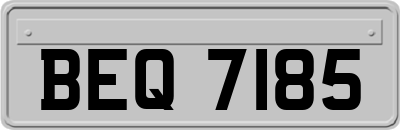 BEQ 7185